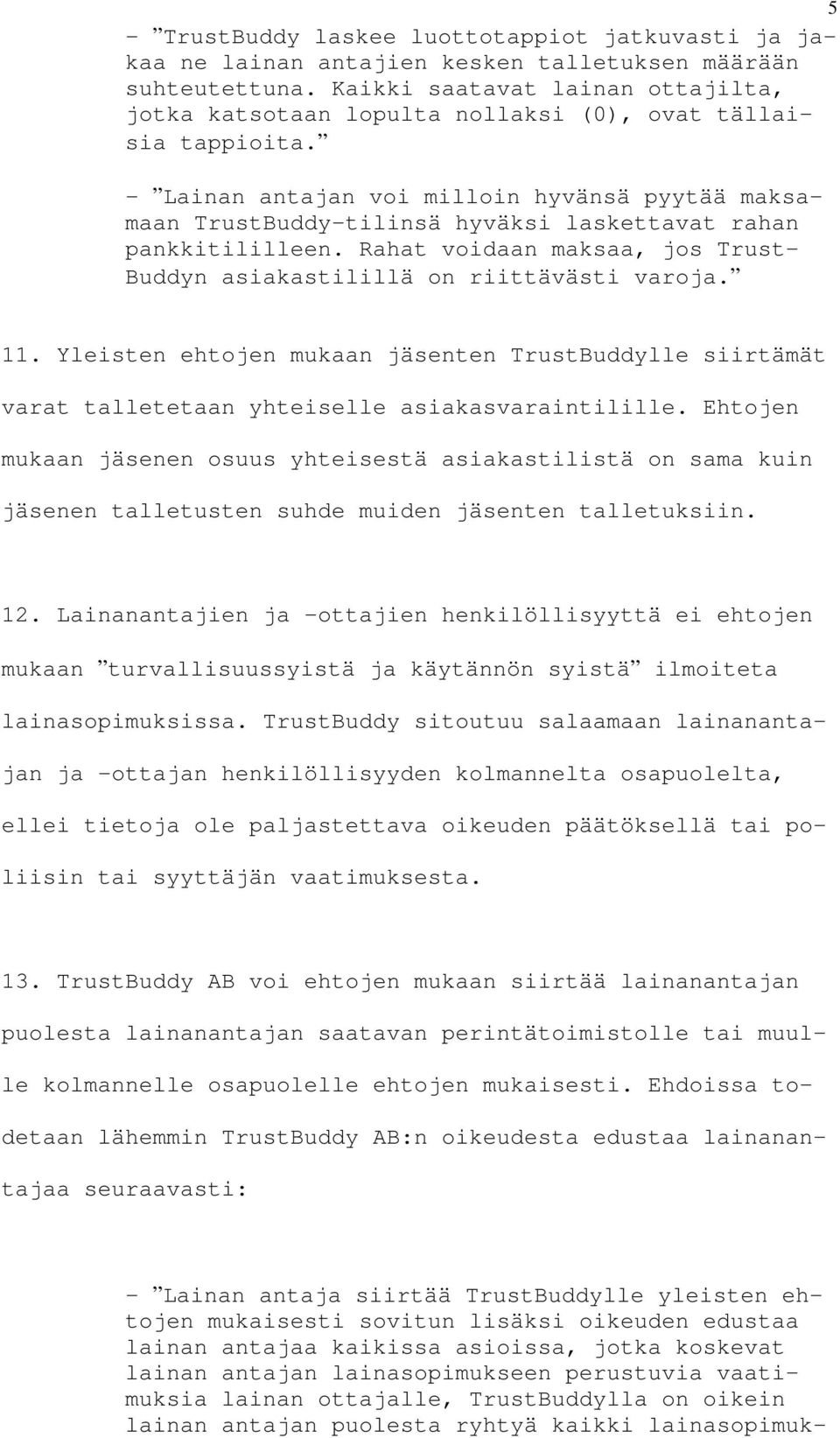 5

- ”TrustBuddy laskee luottotappiot jatkuvasti ja jakaa ne lainan antajien kesken talletuksen määrään suhteutettuna. Kaikki saatavat lainan ottajilta, jotka katsotaan lopulta nollaksi (0), ovat tällaisia tappioita.”

- ”Lainan antajan voi milloin hyvänsä pyytää maksamaan TrustBuddy-tilinsä hyväksi laskettavat rahan pankkitililleen. Rahat voidaan maksaa, jos TrustBuddyn asiakastilillä on riittävästi varoja.”

11. Yleisten ehtojen mukaan jäsenten TrustBuddylle siirtämät varat talletetaan yhteiselle asiakasvaraintilille. Ehtojen mukaan jäsenen osuus yhteisestä asiakastilistä on sama kuin jäsenen talletusten suhde muiden jäsenten talletuksiin.

12. Lainanantajien ja -ottajien henkilöllisyyttä ei ehtojen mukaan ”turvallisuussyistä ja käytännön syistä” ilmoiteta lainasopimuksissa. TrustBuddy sitoutuu salaamaan lainanantajan ja -ottajan henkilöllisyyden kolmannelta osapuolelta, ellei tietoja ole paljastettava oikeuden päätöksellä tai poliisin tai syyttäjän vaatimuksesta.

13. TrustBuddy AB voi ehtojen mukaan siirtää lainanantajan puolesta lainanantajan saatavan perintätoimistolle tai muulle kolmannelle osapuolelle ehtojen mukaisesti. Ehdoissa todetaan lähemmin TrustBuddy AB:n oikeudesta edustaa lainanantajaa seuraavasti:

- ”Lainan antaja siirtää TrustBuddylle yleisten ehtojen mukaisesti sovitun lisäksi oikeuden edustaa lainan antajaa kaikissa asioissa, jotka koskevat lainan antajan lainasopimukseen perustuvia vaatimuksia lainan ottajalle, TrustBuddylla on oikein lainan antajan puolesta ryhtyä kaikki lainasopimuk-